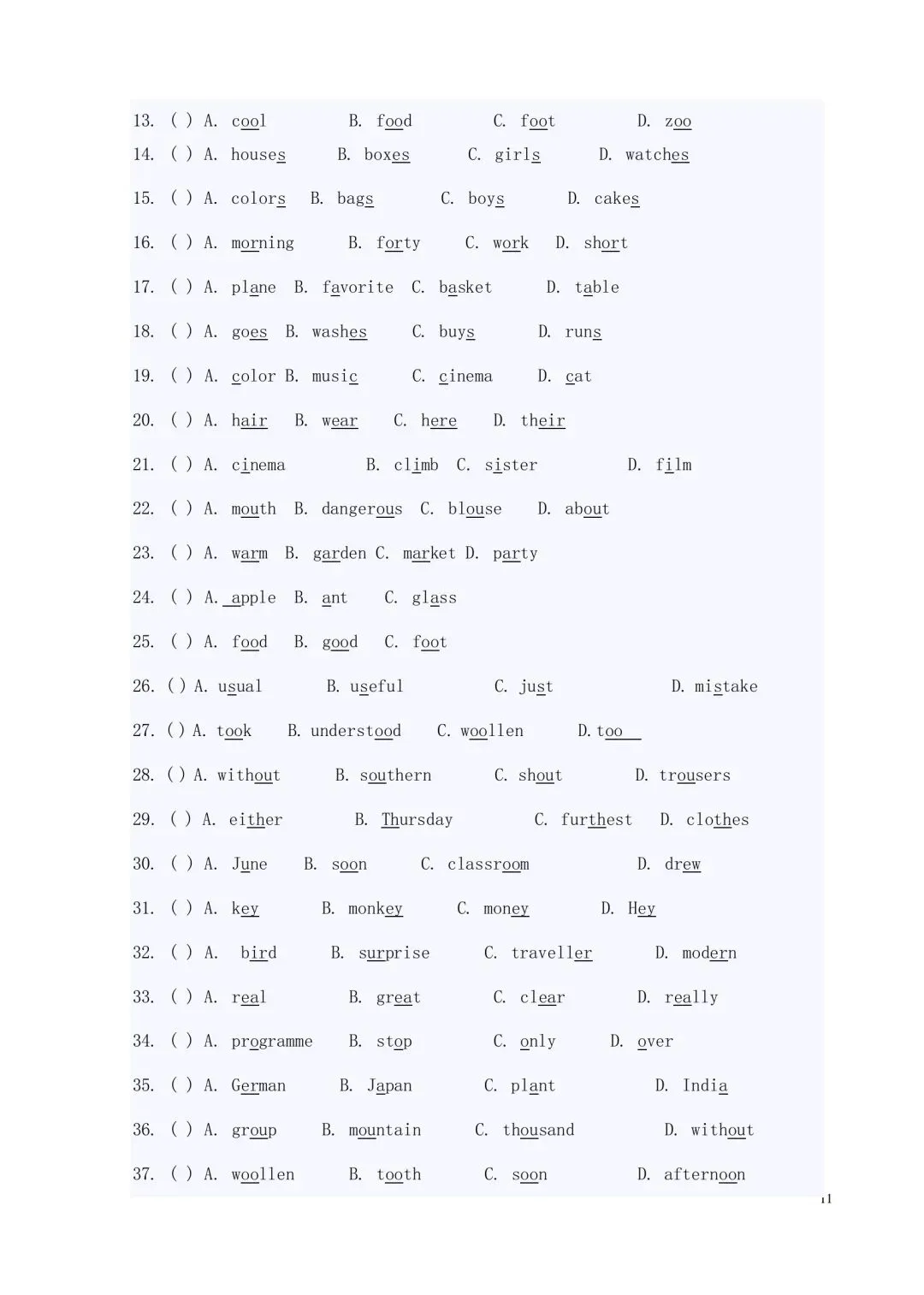 13. ( ) A. cool B. food C. foot D. zoo
14. ( ) A. houses B. boxes C. girls D. watches
15. ( ) A. colors B. bags C. boys D. cakes
16. ( ) A. morning B. forty C. work D. short
17. ( ) A. plane B. favorite C. basket D. table
18. ( ) A. goes B. washes C. buys D. runs
19. ( ) A. color B. music C. cinema D. cat
20. ( ) A. hair B. wear C. here D. their
21. ( ) A. cinema B. climb C. sister D. film
22. ( ) A. mouth B. dangerous C. blouse D. about
23. ( ) A. warm B. garden C. market D. party
24. ( ) A. apple B. ant C. glass
25. ( ) A. food B. good C. foot
26. ( ) A. usual B. useful C. just D. mistake
27. ( ) A. took B. understood C. woollen D. too
28. ( ) A. without B. southern C. shout D. trousers
29. ( ) A. either B. Thursday C. furthest D. clothes
30. ( ) A. June B. soon C. classroom D. drew
31. ( ) A. key B. monkey C. money D. Hey
32. ( ) A. bird B. surprise C. traveller D. modern
33. ( ) A. real B. great C. clear D. really
34. ( ) A. programme B. stop C. only D. over
35. ( ) A. German B. Japan C. plant D. India
36. ( ) A. group B. mountain C. thousand D. without
37. ( ) A. woollen B. tooth C. soon D. afternoon
11